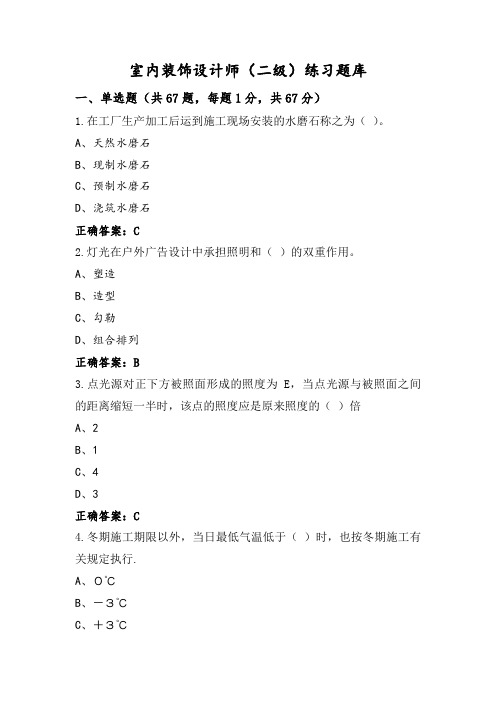 室内装饰设计师（二级）练习题库

一、单选题（共67题，每题1分，共67分）

1.在工厂生产加工后运到施工现场安装的水磨石称之为（ ）。

A、天然水磨石

B、现制水磨石

C、预制水磨石

D、浇筑水磨石

正确答案：C

2.灯光在户外广告设计中承担照明和（ ）的双重作用。

A、塑造

B、造型

C、勾勒

D、组合排列

正确答案：B

3.点光源对正下方被照面形成的照度为 E，当点光源与被照面之间的距离缩短一半时，该点的照度应是原来照度的（ ）倍

A、2

B、1

C、4

D、3

正确答案：C

4.冬期施工期限以外，当日最低气温低于（ ）时，也按冬期施工有关规定执行.

A、0℃

B、－3℃

C、＋3℃